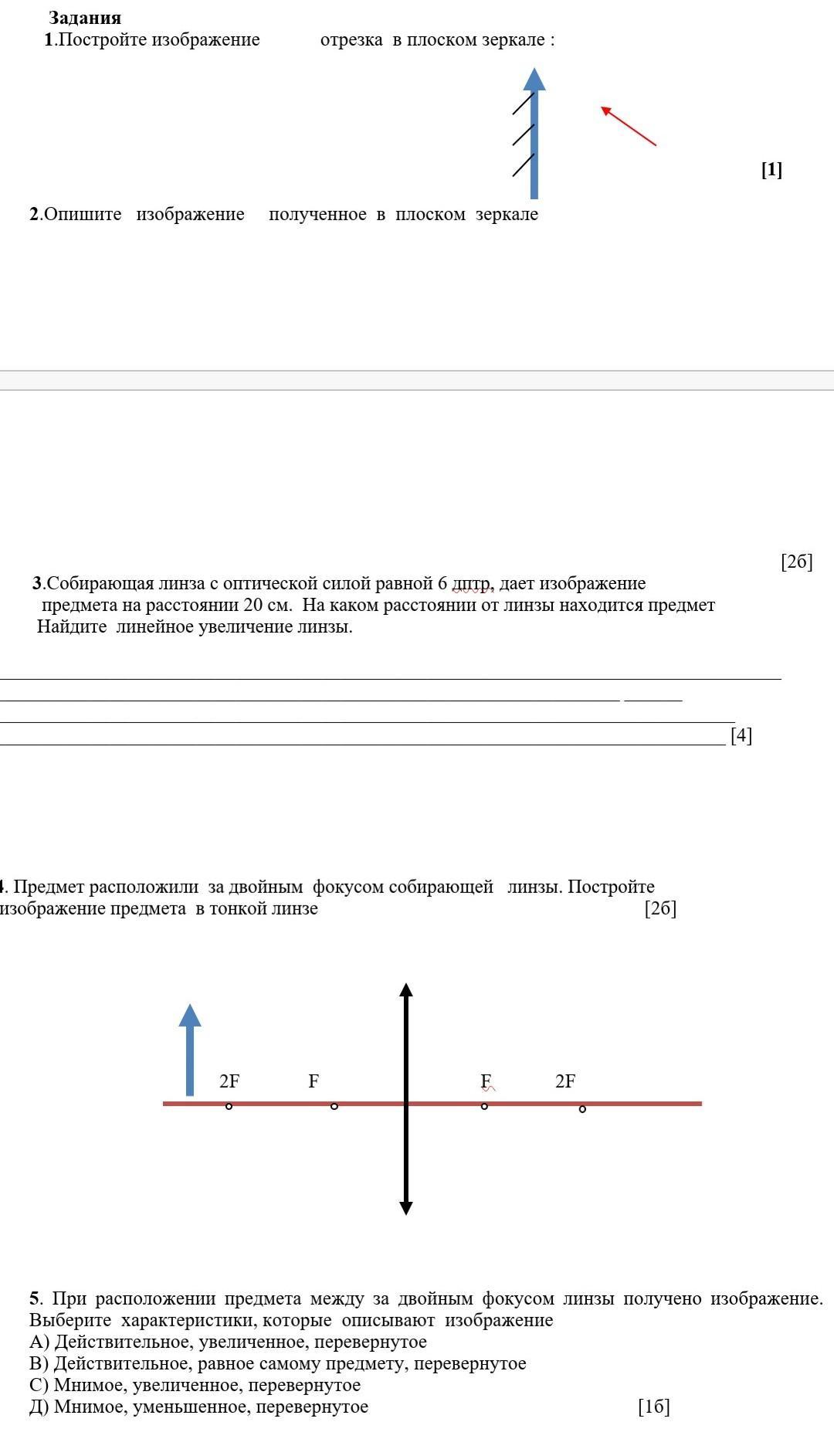 Задания
1.Постройте изображение отрезка в плоском зеркале :

[1]

2.Опишите изображение полученное в плоском зеркале

[2б]

3.Собирающая линза с оптической силой равной 6 дптр, дает изображение предмета на расстоянии 20 см. На каком расстоянии от линзы находится предмет Найдите линейное увеличение линзы.

[4]

4. Предмет расположили за двойным фокусом собирающей линзы. Постройте изображение предмета в тонкой линзе [2б]

2F F F 2F

5. При расположении предмета между за двойным фокусом линзы получено изображение. Выберите характеристики, которые описывают изображение
А) Действительное, увеличенное, перевернутое
В) Действительное, равное самому предмету, перевернутое
С) Мнимое, увеличенное, перевернутое
Д) Мнимое, уменьшенное, перевернутое [1б]